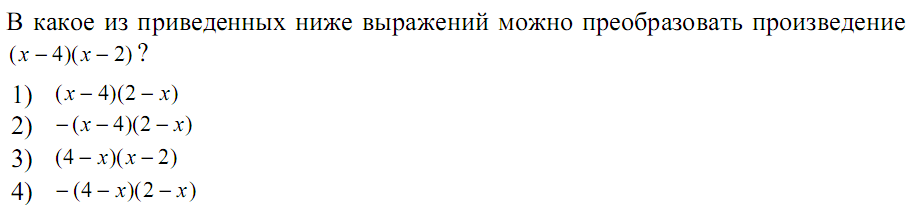 В какое из приведенных ниже выражений можно преобразовать произведение $(x-4)(x-2)$?

1) $(x-4)(2-x)$
2) $-(x-4)(2-x)$
3) $(4-x)(x-2)$
4) $-(4-x)(2-x)$